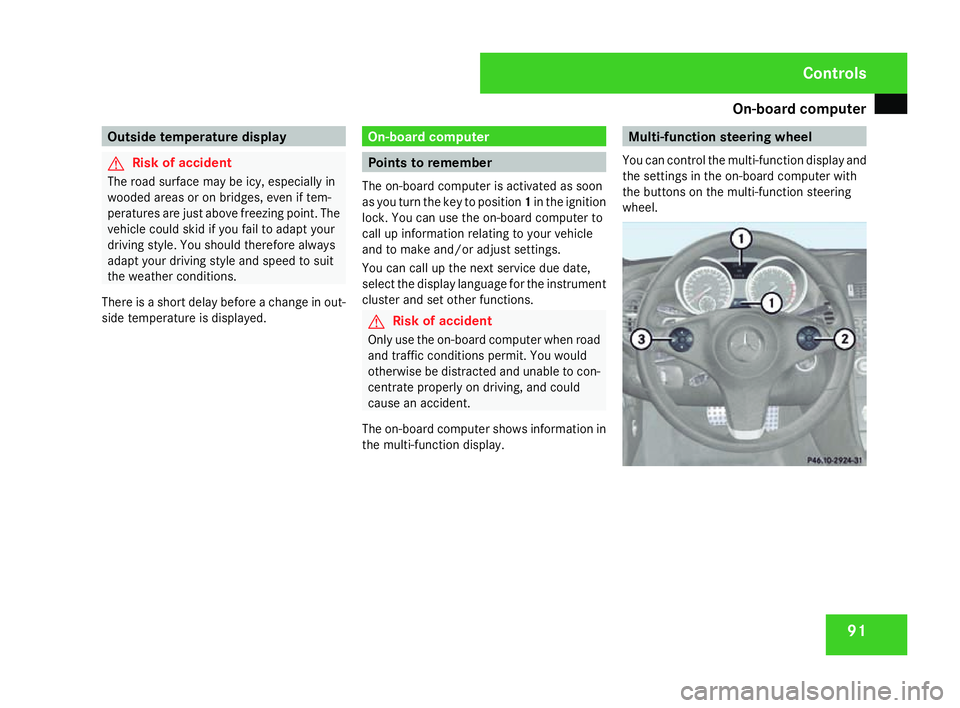 Controls

On-board computer

Outside temperature display

Risk of accident

The road surface may be icy, especially in wooded areas or on bridges, even if temperatures are just above freezing point. The vehicle could skid if you fail to adapt your driving style. You should therefore always adapt your driving style and speed to suit the weather conditions.

There is a short delay before a change in outside temperature is displayed.

On-board computer

Points to remember

The on-board computer is activated as soon as you turn the key to position 1 in the ignition lock. You can use the on-board computer to call up information relating to your vehicle and to make and/or adjust settings.

You can call up the next service due date, select the display language for the instrument cluster and set other functions.

Risk of accident

Only use the on-board computer when road and traffic conditions permit. You would otherwise be distracted and unable to concentrate properly on driving, and could cause an accident.

The on-board computer shows information in the multi-function display.

Multi-function steering wheel

You can control the multi-function display and the settings in the on-board computer with the buttons on the multi-function steering wheel.

1

1

3

2

P46.10-2924-31

91

carmanualsonline.info